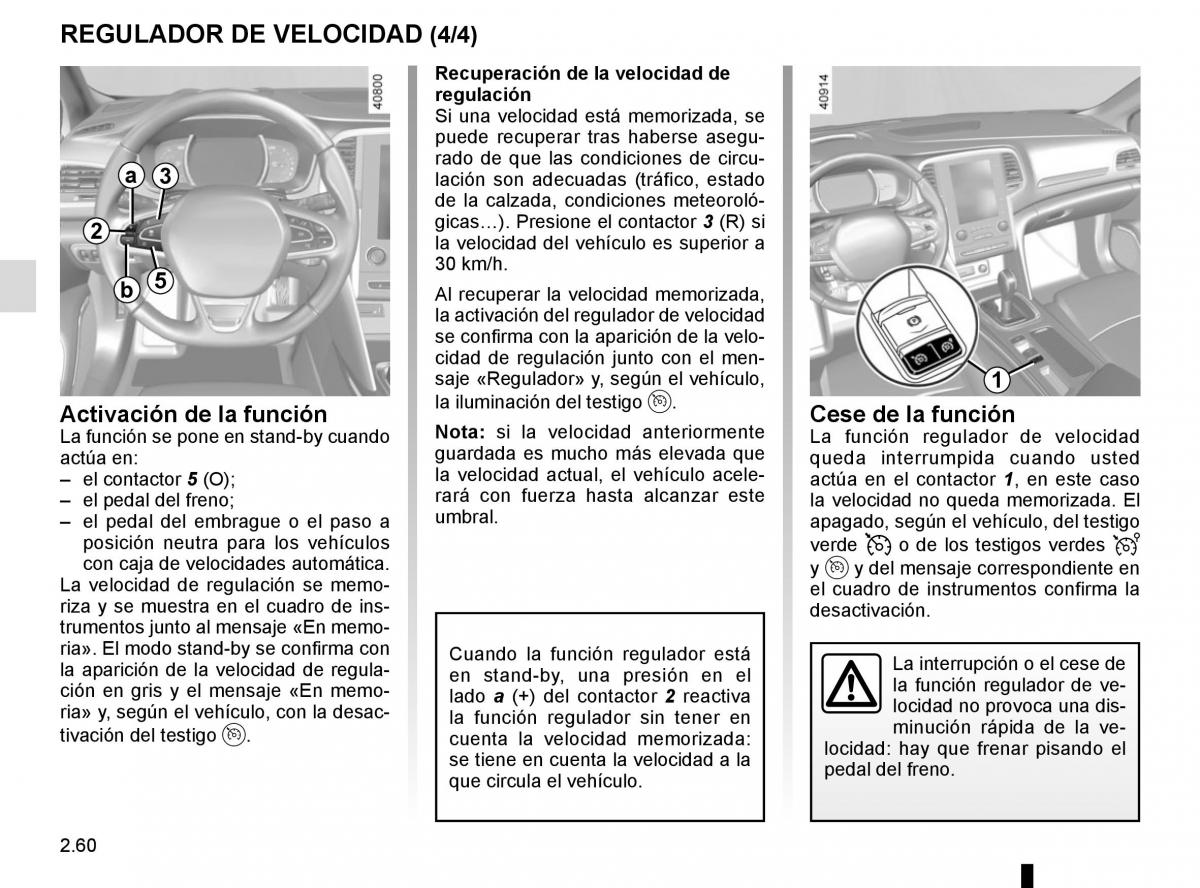 REGULADOR DE VELOCIDAD (4/4)

40800

a
3
2
b
5

Activación de la función
La función se pone en stand-by cuando actúa en:
– el contactor 5 (O);
– el pedal del freno;
– el pedal del embrague o el paso a posición neutra para los vehículos con caja de velocidades automática.
La velocidad de regulación se memoriza y se muestra en el cuadro de instrumentos junto al mensaje «En memoria». El modo stand-by se confirma con la aparición de la velocidad de regulación en gris y el mensaje «En memoria» y, según el vehículo, con la desactivación del testigo.

Recuperación de la velocidad de regulación
Si una velocidad está memorizada, se puede recuperar tras haberse asegurado de que las condiciones de circulación son adecuadas (tráfico, estado de la calzada, condiciones meteorológicas…). Presione el contactor 3 (R) si la velocidad del vehículo es superior a 30 km/h.

Al recuperar la velocidad memorizada, la activación del regulador de velocidad se confirma con la aparición de la velocidad de regulación junto con el mensaje «Regulador» y, según el vehículo, la iluminación del testigo.

Nota: si la velocidad anteriormente guardada es mucho más elevada que la velocidad actual, el vehículo acelerará con fuerza hasta alcanzar este umbral.

Cuando la función regulador está en stand-by, una presión en el lado a (+) del contactor 2 reactiva la función regulador sin tener en cuenta la velocidad memorizada: se tiene en cuenta la velocidad a la que circula el vehículo.

40914

1

Cese de la función
La función regulador de velocidad queda interrumpida cuando usted actúa en el contactor 1, en este caso la velocidad no queda memorizada. El apagado, según el vehículo, del testigo verde o de los testigos verdes y y del mensaje correspondiente en el cuadro de instrumentos confirma la desactivación.

La interrupción o el cese de la función regulador de velocidad no provoca una disminución rápida de la velocidad: hay que frenar pisando el pedal del freno.

2.60